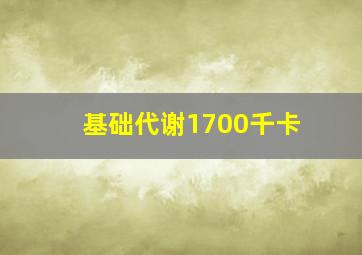 基础代谢1700千卡